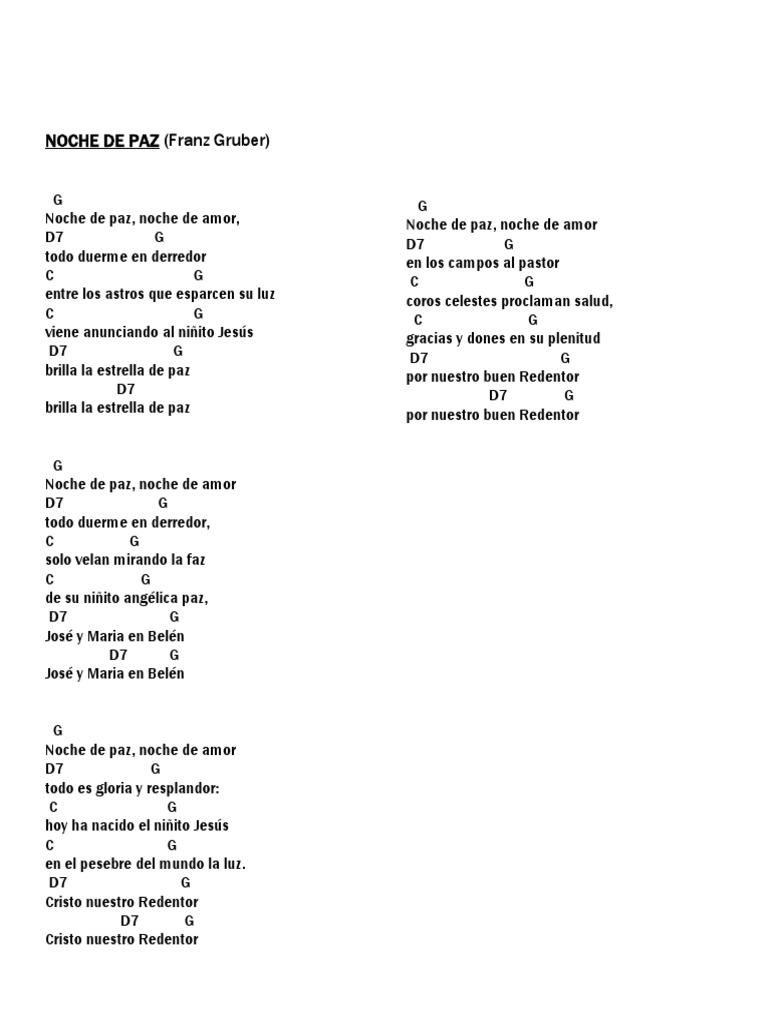 NOCHE DE PAZ (Franz Gruber)

G
Noche de paz, noche de amor,
D7 G
todo duerme en derredor
C G
entre los astros que esparcen su luz
C G
viene anunciando al niñito Jesús
D7 G
brilla la estrella de paz
D7
brilla la estrella de paz

G
Noche de paz, noche de amor
D7 G
todo duerme en derredor,
C G
solo velan mirando la faz
C G
de su niñito angélica paz,
D7 G
José y Maria en Belén
D7 G
José y Maria en Belén

G
Noche de paz, noche de amor
D7 G
todo es gloria y resplandor:
C G
hoy ha nacido el niñito Jesús
C G
en el pesebre del mundo la luz.
D7 G
Cristo nuestro Redentor
D7 G
Cristo nuestro Redentor

G
Noche de paz, noche de amor
D7 G
en los campos al pastor
C G
coros celestes proclaman salud,
C G
gracias y dones en su plenitud
D7 G
por nuestro buen Redentor
D7 G
por nuestro buen Redentor